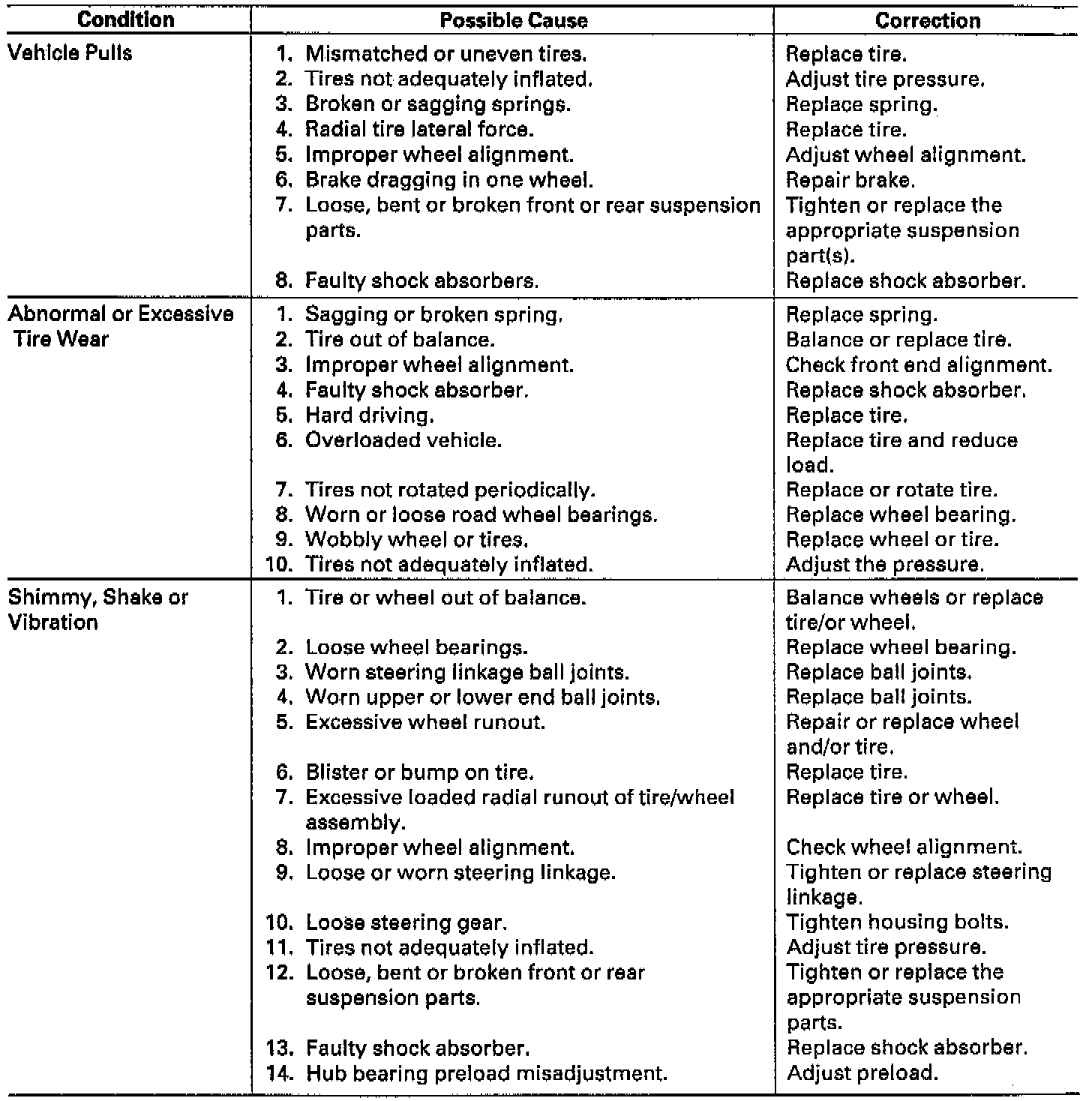 | Condition | Possible Cause | Correction |
|---|---|---|
| Vehicle Pulls | 1. Mismatched or uneven tires. | Replace tire. |
| | 2. Tires not adequately inflated. | Adjust tire pressure. |
| | 3. Broken or sagging springs. | Replace spring. |
| | 4. Radial tire lateral force. | Replace tire. |
| | 5. Improper wheel alignment. | Adjust wheel alignment. |
| | 6. Brake dragging in one wheel. | Repair brake. |
| | 7. Loose, bent or broken front or rear suspension parts. | Tighten or replace the appropriate suspension part(s). |
| | 8. Faulty shock absorbers. | Replace shock absorber. |
| Abnormal or Excessive Tire Wear | 1. Sagging or broken spring. | Replace spring. |
| | 2. Tire out of balance. | Balance or replace tire. |
| | 3. Improper wheel alignment. | Check front end alignment. |
| | 4. Faulty shock absorber. | Replace shock absorber. |
| | 5. Hard driving. | Replace tire. |
| | 6. Overloaded vehicle. | Replace tire and reduce load. |
| | 7. Tires not rotated periodically. | Replace or rotate tire. |
| | 8. Worn or loose road wheel bearings. | Replace wheel bearing. |
| | 9. Wobbly wheel or tires. | Replace wheel or tire. |
| | 10. Tires not adequately inflated. | Adjust the pressure. |
| Shimmy, Shake or Vibration | 1. Tire or wheel out of balance. | Balance wheels or replace tire/or wheel. |
| | 2. Loose wheel bearings. | Replace wheel bearing. |
| | 3. Worn steering linkage ball joints. | Replace ball joints. |
| | 4. Worn upper or lower end ball joints. | Replace ball joints. |
| | 5. Excessive wheel runout. | Repair or replace wheel and/or tire. |
| | 6. Blister or bump on tire. | Replace tire. |
| | 7. Excessive loaded radial runout of tire/wheel assembly. | Replace tire or wheel. |
| | 8. Improper wheel alignment. | Check wheel alignment. |
| | 9. Loose or worn steering linkage. | Tighten or replace steering linkage. |
| | 10. Loose steering gear. | Tighten housing bolts. |
| | 11. Tires not adequately inflated. | Adjust tire pressure. |
| | 12. Loose, bent or broken front or rear suspension parts. | Tighten or replace the appropriate suspension parts. |
| | 13. Faulty shock absorber. | Replace shock absorber. |
| | 14. Hub bearing preload misadjustment. | Adjust preload. |